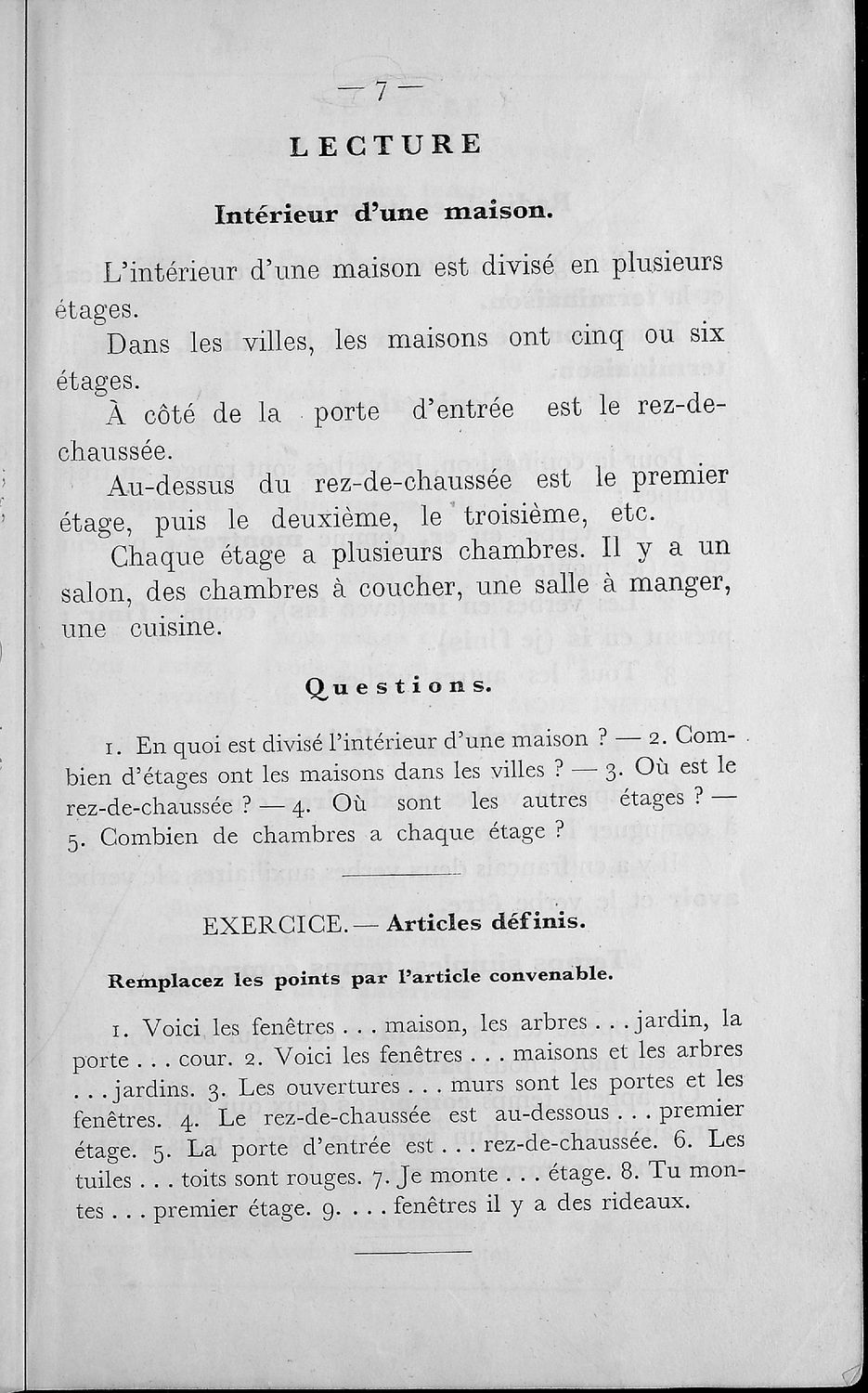 — 7 —

LECTURE

Intérieur d'une maison.

L'intérieur d'une maison est divisé en plusieurs étages.

Dans les villes, les maisons ont cinq ou six étages.

À côté de la porte d'entrée est le rez-de-chaussée.

Au-dessus du rez-de-chaussée est le premier étage, puis le deuxième, le troisième, etc.

Chaque étage a plusieurs chambres. Il y a un salon, des chambres à coucher, une salle à manger, une cuisine.

Questions.

1. En quoi est divisé l'intérieur d'une maison ? — 2. Combien d'étages ont les maisons dans les villes ? — 3. Où est le rez-de-chaussée ? — 4. Où sont les autres étages ? — 5. Combien de chambres a chaque étage ?

EXERCICE. — Articles définis.

Remplacez les points par l'article convenable.

1. Voici les fenêtres . . . maison, les arbres . . . jardin, la porte . . . cour. 2. Voici les fenêtres . . . maisons et les arbres . . . jardins. 3. Les ouvertures . . . murs sont les portes et les fenêtres. 4. Le rez-de-chaussée est au-dessous . . . premier étage. 5. La porte d'entrée est . . . rez-de-chaussée. 6. Les tuiles . . . toits sont rouges. 7. Je monte . . . étage. 8. Tu montes . . . premier étage. 9. . . . fenêtres il y a des rideaux.